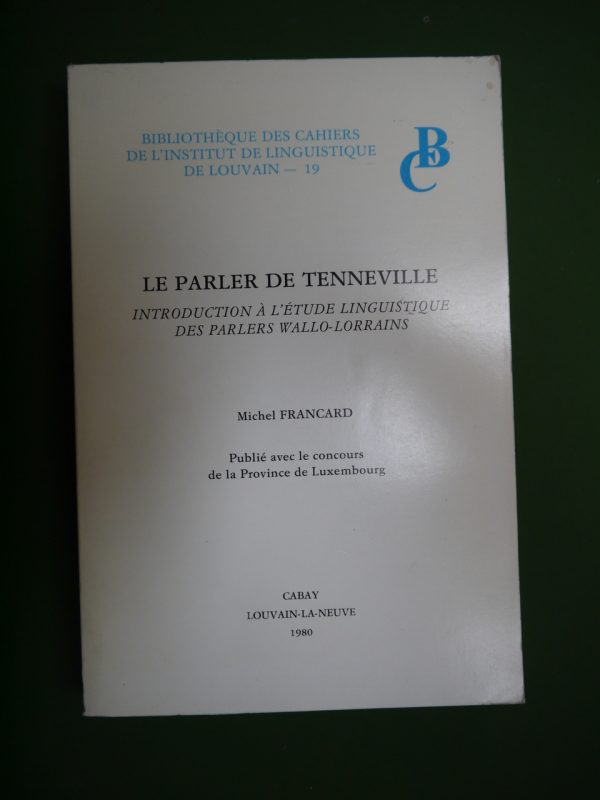 BIBLIOTHÈQUE DES CAHIERS
DE L'INSTITUT DE LINGUISTIQUE
DE LOUVAIN — 19

BCE

LE PARLER DE TENNEVILLE
INTRODUCTION À L'ÉTUDE LINGUISTIQUE
DES PARLERS WALLO-LORRAINS

Michel FRANCARD

Publié avec le concours
de la Province de Luxembourg

CABAY
LOUVAIN-LA-NEUVE
1980